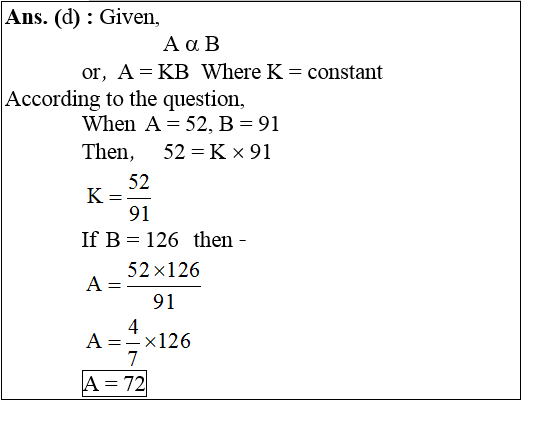 **Ans. (d) :** Given,

$A \alpha B$

or, $A = KB$ Where K = constant

According to the question,

When $A = 52, B = 91$

Then, $52 = K \times 91$

$K = \frac{52}{91}$

If $B = 126$ then -

$A = \frac{52 \times 126}{91}$

$A = \frac{4}{7} \times 126$

$\boxed{A = 72}$